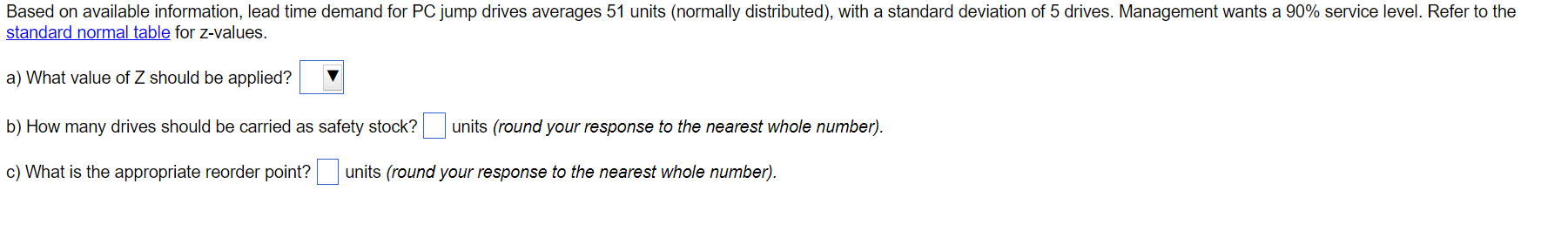 Based on available information, lead time demand for PC jump drives averages 51 units (normally distributed), with a standard deviation of 5 drives. Management wants a 90% service level. Refer to the standard normal table for z-values.

a) What value of Z should be applied?

b) How many drives should be carried as safety stock? units (round your response to the nearest whole number).

c) What is the appropriate reorder point? units (round your response to the nearest whole number).